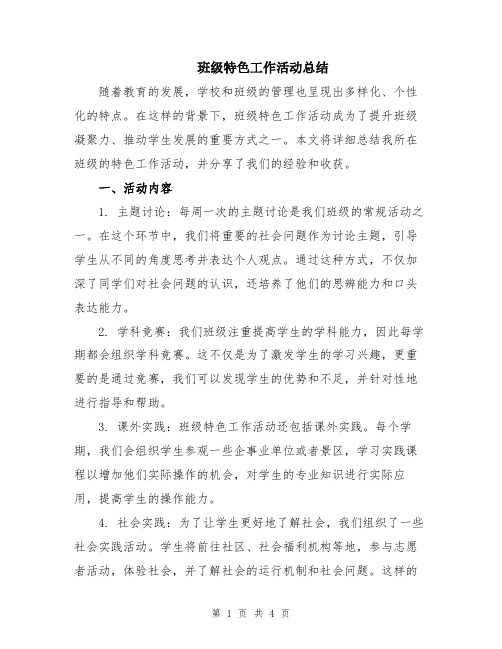 班级特色工作活动总结

随着教育的发展，学校和班级的管理也呈现出多样化、个性化的特点。在这样的背景下，班级特色工作活动成为了提升班级凝聚力、推动学生发展的重要方式之一。本文将详细总结我所在班级的特色工作活动，并分享了我们的经验和收获。

一、活动内容

1. 主题讨论：每周一次的主题讨论是我们班级的常规活动之一。在这个环节中，我们将重要的社会问题作为讨论主题，引导学生从不同的角度思考并表达个人观点。通过这种方式，不仅加深了同学们对社会问题的认识，还培养了他们的思辨能力和口头表达能力。

2. 学科竞赛：我们班级注重提高学生的学科能力，因此每学期都会组织学科竞赛。这不仅是为了激发学生的学习兴趣，更重要的是通过竞赛，我们可以发现学生的优势和不足，并针对性地进行指导和帮助。

3. 课外实践：班级特色工作活动还包括课外实践。每个学期，我们会组织学生参观一些企事业单位或者景区，学习实践课程以增加他们实际操作的机会，对学生的专业知识进行实际应用，提高学生的操作能力。

4. 社会实践：为了让学生更好地了解社会，我们组织了一些社会实践活动。学生将前往社区、社会福利机构等地，参与志愿者活动，体验社会，并了解社会的运行机制和社会问题。这样的

第 1 页 共 4 页